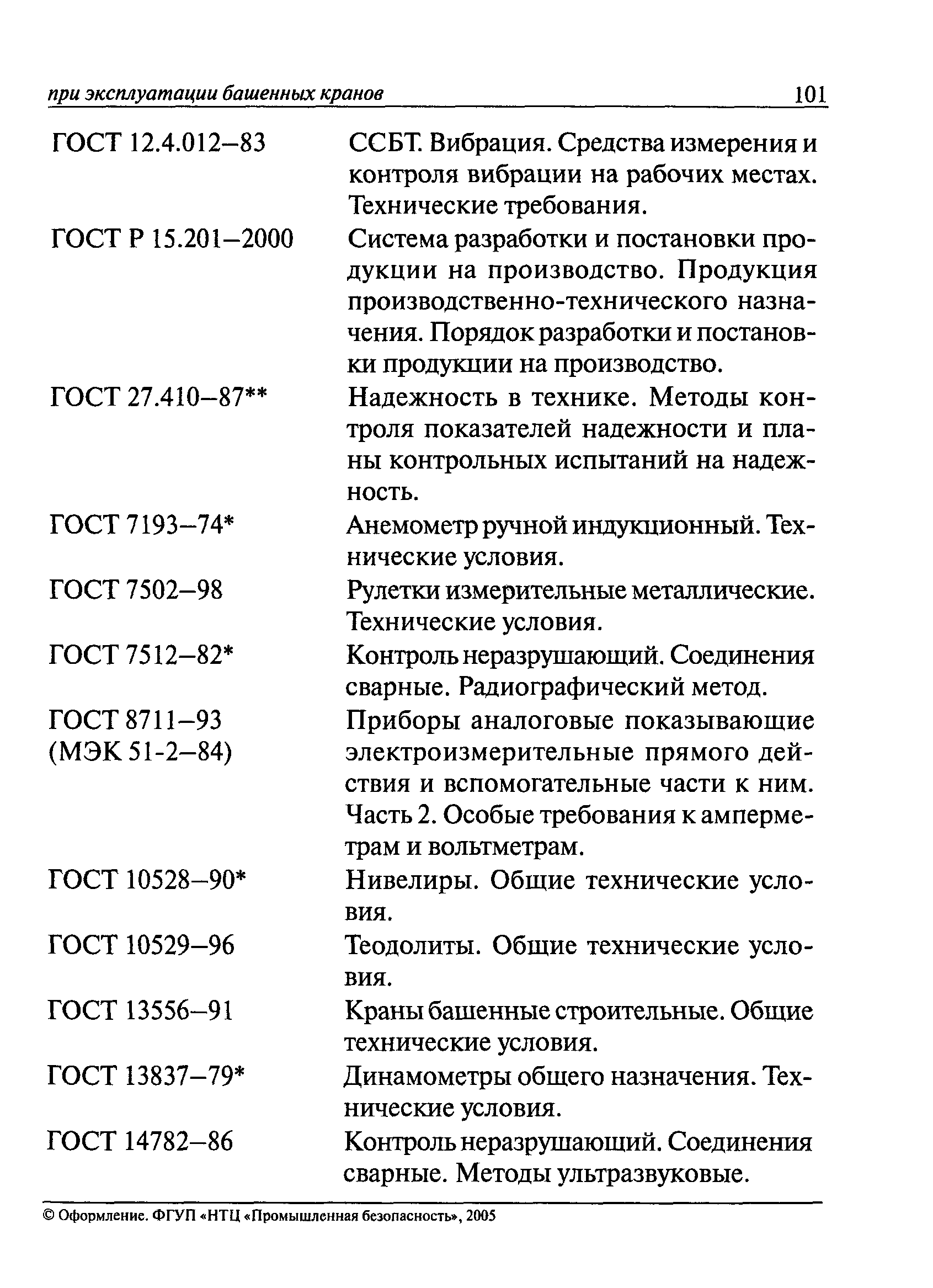 при эксплуатации башенных кранов 101

| | |
|---|---|
| ГОСТ 12.4.012–83 | ССБТ. Вибрация. Средства измерения и контроля вибрации на рабочих местах. Технические требования. |
| ГОСТ Р 15.201–2000 | Система разработки и постановки продукции на производство. Продукция производственно-технического назначения. Порядок разработки и постановки продукции на производство. |
| ГОСТ 27.410–87** | Надежность в технике. Методы контроля показателей надежности и планы контрольных испытаний на надежность. |
| ГОСТ 7193–74* | Анемометр ручной индукционный. Технические условия. |
| ГОСТ 7502–98 | Рулетки измерительные металлические. Технические условия. |
| ГОСТ 7512–82* | Контроль неразрушающий. Соединения сварные. Радиографический метод. |
| ГОСТ 8711–93 (МЭК 51-2–84) | Приборы аналоговые показывающие электроизмерительные прямого действия и вспомогательные части к ним. Часть 2. Особые требования к амперметрам и вольтметрам. |
| ГОСТ 10528–90* | Нивелиры. Общие технические условия. |
| ГОСТ 10529–96 | Теодолиты. Общие технические условия. |
| ГОСТ 13556–91 | Краны башенные строительные. Общие технические условия. |
| ГОСТ 13837–79* | Динамометры общего назначения. Технические условия. |
| ГОСТ 14782–86 | Контроль неразрушающий. Соединения сварные. Методы ультразвуковые. |

© Оформление. ФГУП «НТЦ «Промышленная безопасность», 2005